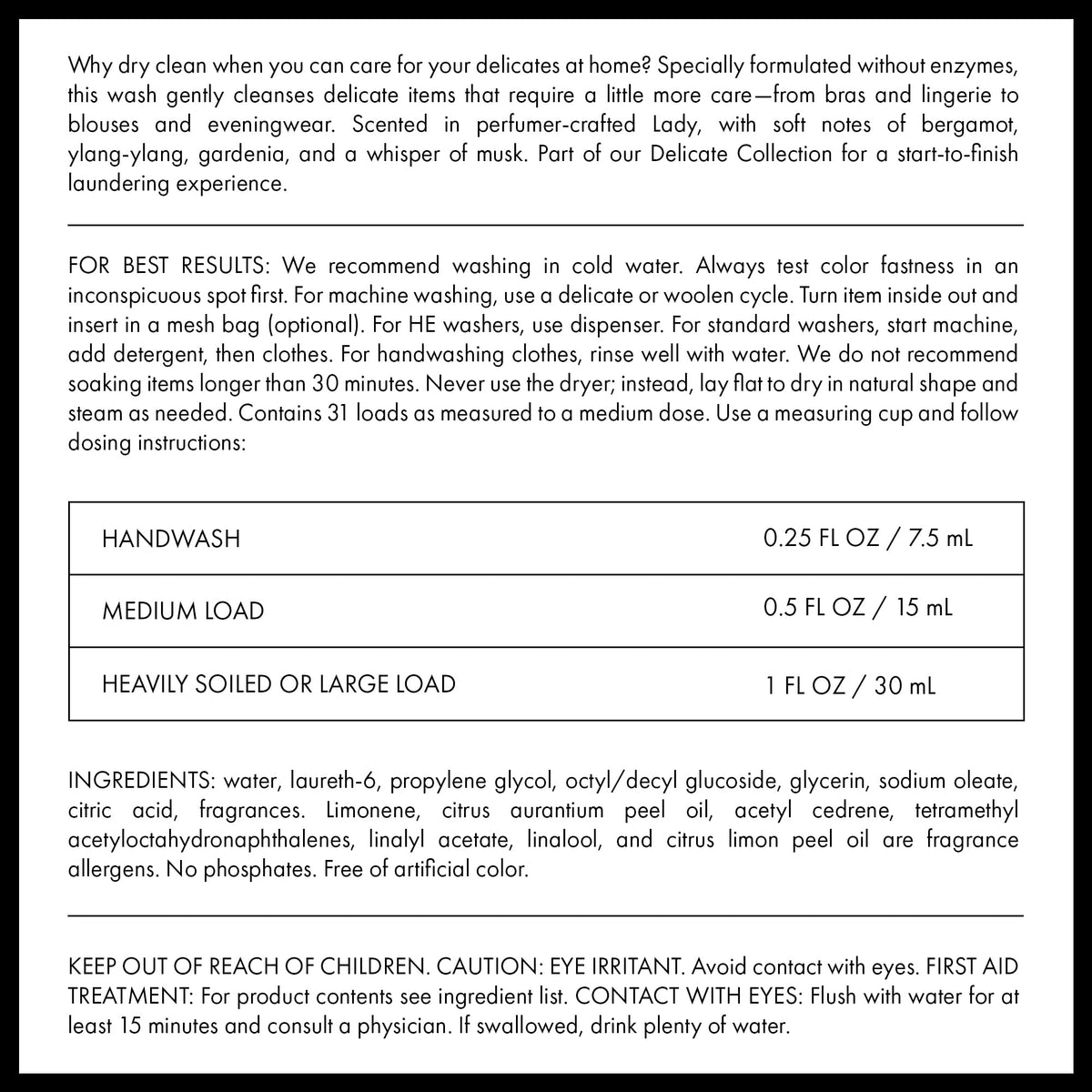 Why dry clean when you can care for your delicates at home? Specially formulated without enzymes, this wash gently cleanses delicate items that require a little more care—from bras and lingerie to blouses and eveningwear. Scented in perfumer-crafted Lady, with soft notes of bergamot, ylang-ylang, gardenia, and a whisper of musk. Part of our Delicate Collection for a start-to-finish laundering experience.

FOR BEST RESULTS: We recommend washing in cold water. Always test color fastness in an inconspicuous spot first. For machine washing, use a delicate or woolen cycle. Turn item inside out and insert in a mesh bag (optional). For HE washers, use dispenser. For standard washers, start machine, add detergent, then clothes. For handwashing clothes, rinse well with water. We do not recommend soaking items longer than 30 minutes. Never use the dryer; instead, lay flat to dry in natural shape and steam as needed. Contains 31 loads as measured to a medium dose. Use a measuring cup and follow dosing instructions:

| HANDWASH | 0.25 FL OZ / 7.5 mL |
|---|---|
| MEDIUM LOAD | 0.5 FL OZ / 15 mL |
| HEAVILY SOILED OR LARGE LOAD | 1 FL OZ / 30 mL |

INGREDIENTS: water, laureth-6, propylene glycol, octyl/decyl glucoside, glycerin, sodium oleate, citric acid, fragrances. Limonene, citrus aurantium peel oil, acetyl cedrene, tetramethyl acetyloctahydronaphthalenes, linalyl acetate, linalool, and citrus limon peel oil are fragrance allergens. No phosphates. Free of artificial color.

KEEP OUT OF REACH OF CHILDREN. CAUTION: EYE IRRITANT. Avoid contact with eyes. FIRST AID TREATMENT: For product contents see ingredient list. CONTACT WITH EYES: Flush with water for at least 15 minutes and consult a physician. If swallowed, drink plenty of water.